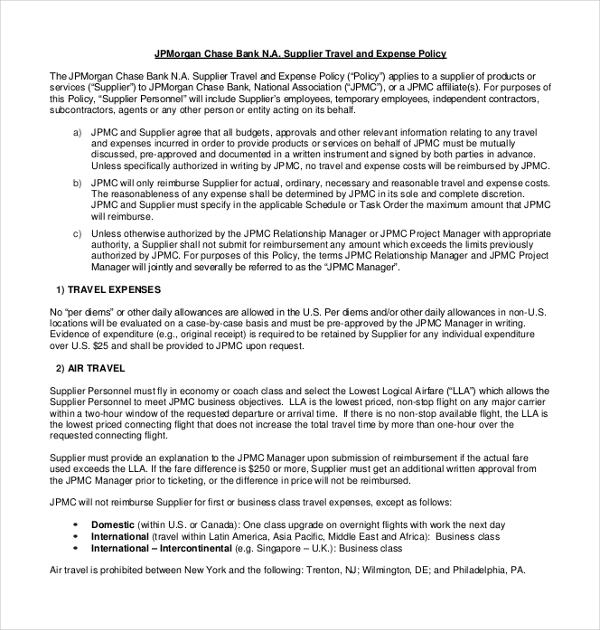 JPMorgan Chase Bank N.A. Supplier Travel and Expense Policy

The JPMorgan Chase Bank N.A. Supplier Travel and Expense Policy ("Policy") applies to a supplier of products or services ("Supplier") to JPMorgan Chase Bank, National Association ("JPMC"), or a JPMC affiliate(s). For purposes of this Policy, "Supplier Personnel" will include Supplier's employees, temporary employees, independent contractors, subcontractors, agents or any other person or entity acting on its behalf.

a) JPMC and Supplier agree that all budgets, approvals and other relevant information relating to any travel and expenses incurred in order to provide products or services on behalf of JPMC must be mutually discussed, pre-approved and documented in a written instrument and signed by both parties in advance. Unless specifically authorized in writing by JPMC, no travel and expense costs will be reimbursed by JPMC.

b) JPMC will only reimburse Supplier for actual, ordinary, necessary and reasonable travel and expense costs. The reasonableness of any expense shall be determined by JPMC in its sole and complete discretion. JPMC and Supplier must specify in the applicable Schedule or Task Order the maximum amount that JPMC will reimburse.

c) Unless otherwise authorized by the JPMC Relationship Manager or JPMC Project Manager with appropriate authority, a Supplier shall not submit for reimbursement any amount which exceeds the limits previously authorized by JPMC. For purposes of this Policy, the terms JPMC Relationship Manager and JPMC Project Manager will jointly and severally be referred to as the "JPMC Manager".

1) TRAVEL EXPENSES

No "per diems" or other daily allowances are allowed in the U.S. Per diems and/or other daily allowances in non-U.S. locations will be evaluated on a case-by-case basis and must be pre-approved by the JPMC Manager in writing. Evidence of expenditure (e.g., original receipt) is required to be retained by Supplier for any individual expenditure over U.S. $25 and shall be provided to JPMC upon request.

2) AIR TRAVEL

Supplier Personnel must fly in economy or coach class and select the Lowest Logical Airfare ("LLA") which allows the Supplier Personnel to meet JPMC business objectives. LLA is the lowest priced, non-stop flight on any major carrier within a two-hour window of the requested departure or arrival time. If there is no non-stop available flight, the LLA is the lowest priced connecting flight that does not increase the total travel time by more than one-hour over the requested connecting flight.

Supplier must provide an explanation to the JPMC Manager upon submission of reimbursement if the actual fare used exceeds the LLA. If the fare difference is $250 or more, Supplier must get an additional written approval from the JPMC Manager prior to ticketing, or the difference in price will not be reimbursed.

JPMC will not reimburse Supplier for first or business class travel expenses, except as follows:

• Domestic (within U.S. or Canada): One class upgrade on overnight flights with work the next day
• International (travel within Latin America, Asia Pacific, Middle East and Africa): Business class
• International – Intercontinental (e.g. Singapore – U.K.): Business class

Air travel is prohibited between New York and the following: Trenton, NJ; Wilmington, DE; and Philadelphia, PA.